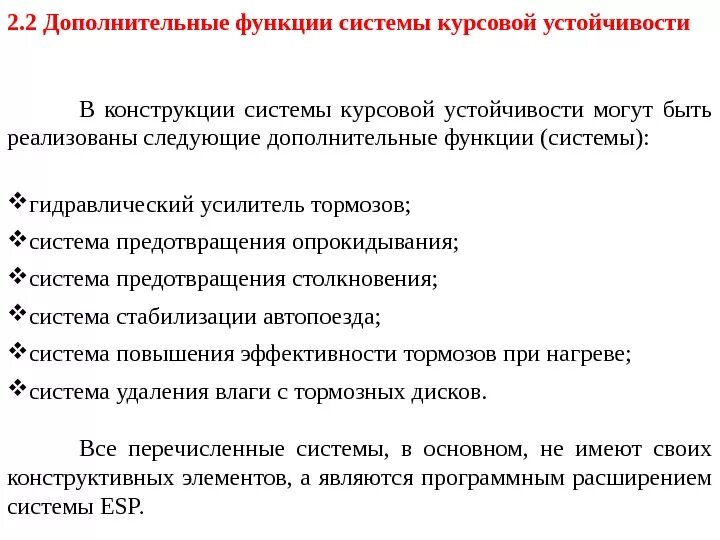 2.2 Дополнительные функции системы курсовой устойчивости

В конструкции системы курсовой устойчивости могут быть реализованы следующие дополнительные функции (системы):

❖гидравлический усилитель тормозов;
❖система предотвращения опрокидывания;
❖система предотвращения столкновения;
❖система стабилизации автопоезда;
❖система повышения эффективности тормозов при нагреве;
❖система удаления влаги с тормозных дисков.

Все перечисленные системы, в основном, не имеют своих конструктивных элементов, а являются программным расширением системы ESP.